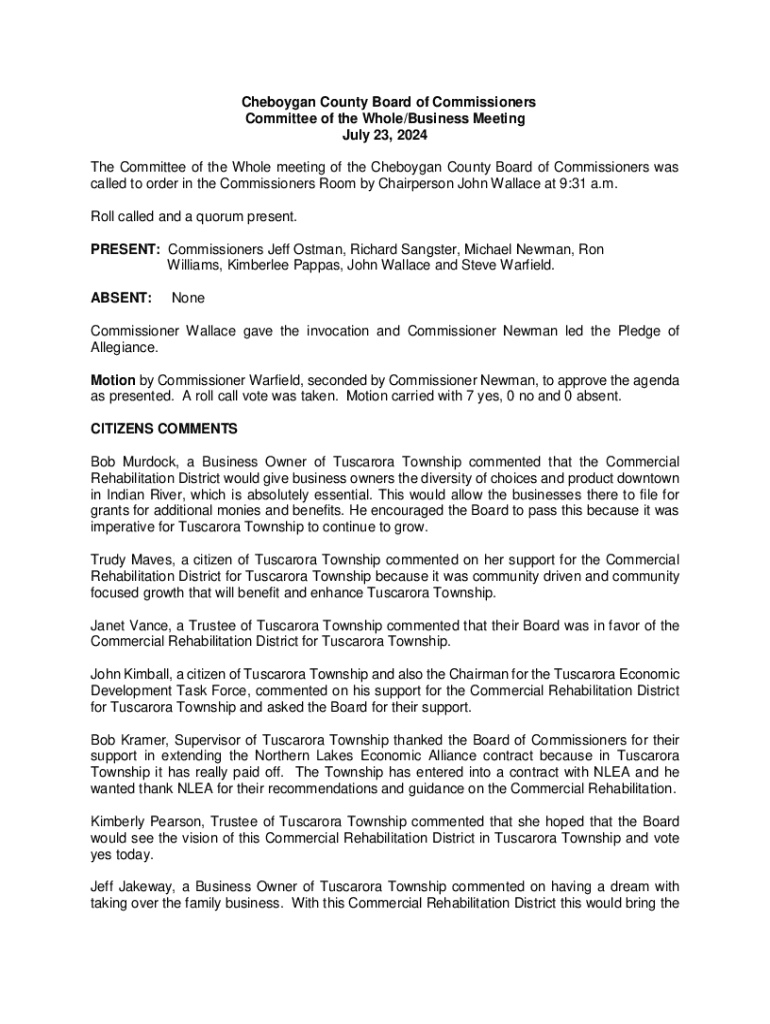 Cheboygan County Board of Commissioners
Committee of the Whole/Business Meeting
July 23, 2024

The Committee of the Whole meeting of the Cheboygan County Board of Commissioners was called to order in the Commissioners Room by Chairperson John Wallace at 9:31 a.m.

Roll called and a quorum present.

PRESENT: Commissioners Jeff Ostman, Richard Sangster, Michael Newman, Ron Williams, Kimberlee Pappas, John Wallace and Steve Warfield.

ABSENT: None

Commissioner Wallace gave the invocation and Commissioner Newman led the Pledge of Allegiance.

Motion by Commissioner Warfield, seconded by Commissioner Newman, to approve the agenda as presented. A roll call vote was taken. Motion carried with 7 yes, 0 no and 0 absent.

CITIZENS COMMENTS

Bob Murdock, a Business Owner of Tuscarora Township commented that the Commercial Rehabilitation District would give business owners the diversity of choices and product downtown in Indian River, which is absolutely essential. This would allow the businesses there to file for grants for additional monies and benefits. He encouraged the Board to pass this because it was imperative for Tuscarora Township to continue to grow.

Trudy Maves, a citizen of Tuscarora Township commented on her support for the Commercial Rehabilitation District for Tuscarora Township because it was community driven and community focused growth that will benefit and enhance Tuscarora Township.

Janet Vance, a Trustee of Tuscarora Township commented that their Board was in favor of the Commercial Rehabilitation District for Tuscarora Township.

John Kimball, a citizen of Tuscarora Township and also the Chairman for the Tuscarora Economic Development Task Force, commented on his support for the Commercial Rehabilitation District for Tuscarora Township and asked the Board for their support.

Bob Kramer, Supervisor of Tuscarora Township thanked the Board of Commissioners for their support in extending the Northern Lakes Economic Alliance contract because in Tuscarora Township it has really paid off. The Township has entered into a contract with NLEA and he wanted thank NLEA for their recommendations and guidance on the Commercial Rehabilitation.

Kimberly Pearson, Trustee of Tuscarora Township commented that she hoped that the Board would see the vision of this Commercial Rehabilitation District in Tuscarora Township and vote yes today.

Jeff Jakeway, a Business Owner of Tuscarora Township commented on having a dream with taking over the family business. With this Commercial Rehabilitation District this would bring the